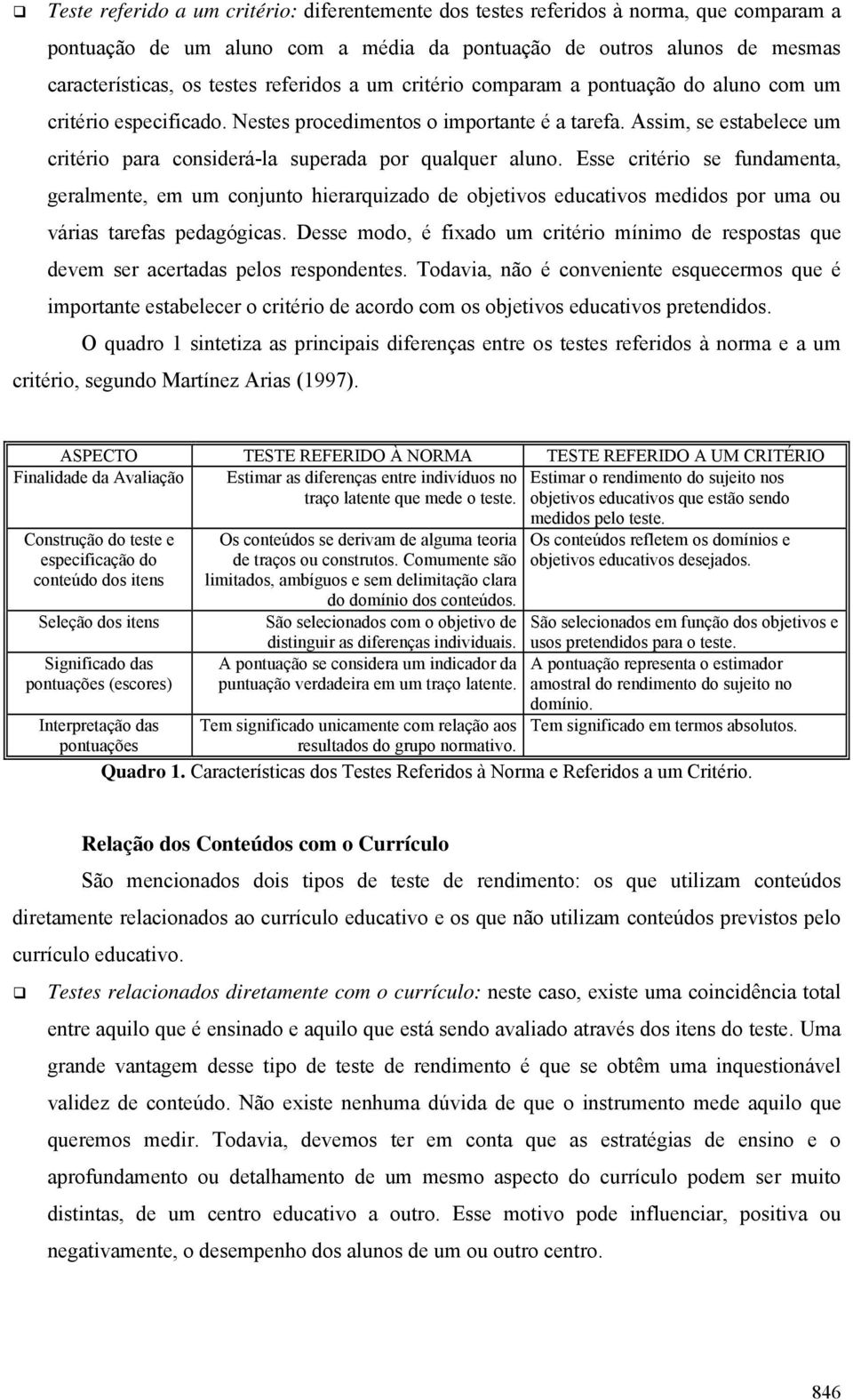 ❑ Teste referido a um critério: diferentemente dos testes referidos à norma, que comparam a pontuação de um aluno com a média da pontuação de outros alunos de mesmas características, os testes referidos a um critério comparam a pontuação do aluno com um critério especificado. Nestes procedimentos o importante é a tarefa. Assim, se estabelece um critério para considerá-la superada por qualquer aluno. Esse critério se fundamenta, geralmente, em um conjunto hierarquizado de objetivos educativos medidos por uma ou várias tarefas pedagógicas. Desse modo, é fixado um critério mínimo de respostas que devem ser acertadas pelos respondentes. Todavia, não é conveniente esquecermos que é importante estabelecer o critério de acordo com os objetivos educativos pretendidos.

O quadro 1 sintetiza as principais diferenças entre os testes referidos à norma e a um critério, segundo Martínez Arias (1997).

| ASPECTO | TESTE REFERIDO À NORMA | TESTE REFERIDO A UM CRITÉRIO |
|---|---|---|
| Finalidade da Avaliação | Estimar as diferenças entre indivíduos no traço latente que mede o teste. | Estimar o rendimento do sujeito nos objetivos educativos que estão sendo medidos pelo teste. |
| Construção do teste e especificação do conteúdo dos itens | Os conteúdos se derivam de alguma teoria de traços ou construtos. Comumente são limitados, ambíguos e sem delimitação clara do domínio dos conteúdos. | Os conteúdos refletem os domínios e objetivos educativos desejados. |
| Seleção dos itens | São selecionados com o objetivo de distinguir as diferenças individuais. | São selecionados em função dos objetivos e usos pretendidos para o teste. |
| Significado das pontuações (escores) | A pontuação se considera um indicador da puntuação verdadeira em um traço latente. | A pontuação representa o estimador amostral do rendimento do sujeito no domínio. |
| Interpretação das pontuações | Tem significado unicamente com relação aos resultados do grupo normativo. | Tem significado em termos absolutos. |

Quadro 1. Características dos Testes Referidos à Norma e Referidos a um Critério.

Relação dos Conteúdos com o Currículo

São mencionados dois tipos de teste de rendimento: os que utilizam conteúdos diretamente relacionados ao currículo educativo e os que não utilizam conteúdos previstos pelo currículo educativo.

❑ Testes relacionados diretamente com o currículo: neste caso, existe uma coincidência total entre aquilo que é ensinado e aquilo que está sendo avaliado através dos itens do teste. Uma grande vantagem desse tipo de teste de rendimento é que se obtêm uma inquestionável validez de conteúdo. Não existe nenhuma dúvida de que o instrumento mede aquilo que queremos medir. Todavia, devemos ter em conta que as estratégias de ensino e o aprofundamento ou detalhamento de um mesmo aspecto do currículo podem ser muito distintas, de um centro educativo a outro. Esse motivo pode influenciar, positiva ou negativamente, o desempenho dos alunos de um ou outro centro.

846